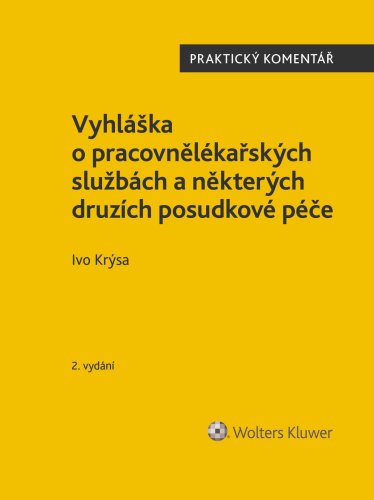 PRAKTICKÝ KOMENTÁŘ

Vyhláška o pracovnělékařských službách a některých druzích posudkové péče

Ivo Krýsa

2. vydání

Wolters Kluwer